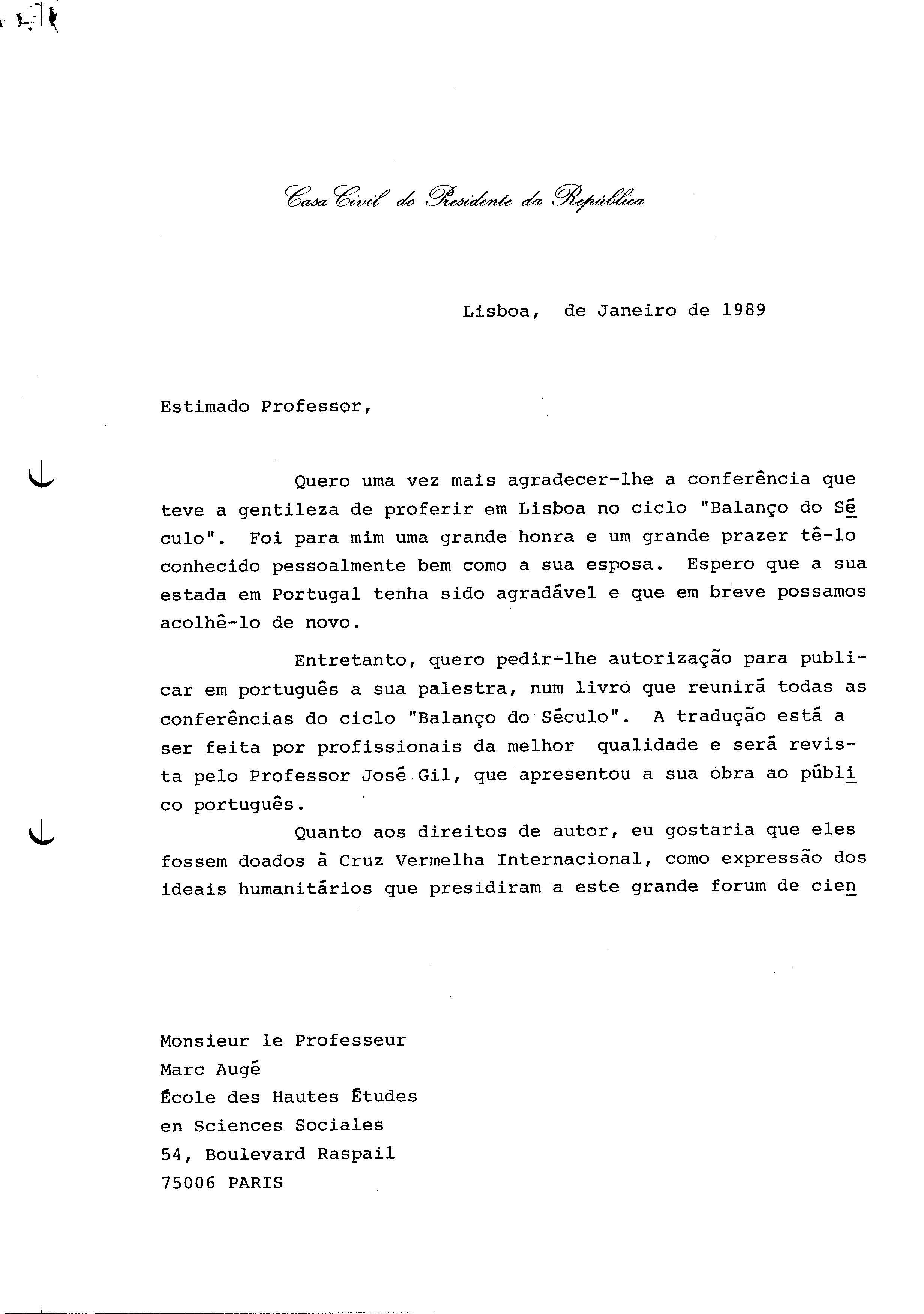 Casa Civil do Presidente da República

Lisboa, de Janeiro de 1989

Estimado Professor,

Quero uma vez mais agradecer-lhe a conferência que teve a gentileza de proferir em Lisboa no ciclo "Balanço do Século". Foi para mim uma grande honra e um grande prazer tê-lo conhecido pessoalmente bem como a sua esposa. Espero que a sua estada em Portugal tenha sido agradável e que em breve possamos acolhê-lo de novo.

Entretanto, quero pedir-lhe autorização para publicar em português a sua palestra, num livro que reunirá todas as conferências do ciclo "Balanço do Século". A tradução está a ser feita por profissionais da melhor qualidade e será revista pelo Professor José Gil, que apresentou a sua obra ao público português.

Quanto aos direitos de autor, eu gostaria que eles fossem doados à Cruz Vermelha Internacional, como expressão dos ideais humanitários que presidiram a este grande forum de cien

Monsieur le Professeur
Marc Augé
École des Hautes Études
en Sciences Sociales
54, Boulevard Raspail
75006 PARIS